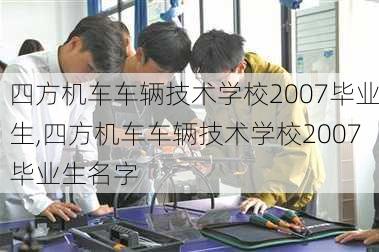 四方机车车辆技术学校2007毕业生,四方机车车辆技术学校2007毕业生名字